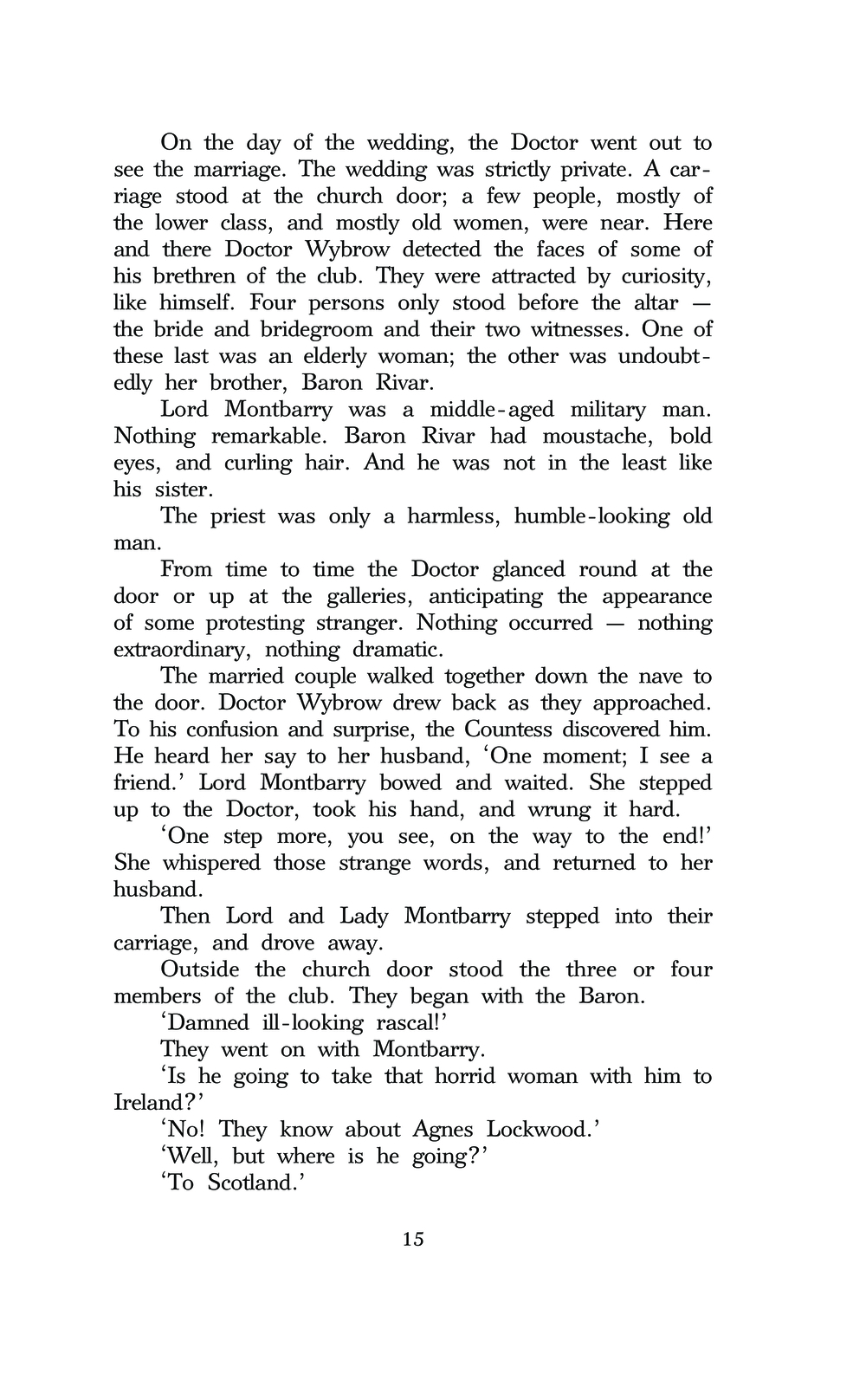 On the day of the wedding, the Doctor went out to see the marriage. The wedding was strictly private. A carriage stood at the church door; a few people, mostly of the lower class, and mostly old women, were near. Here and there Doctor Wybrow detected the faces of some of his brethren of the club. They were attracted by curiosity, like himself. Four persons only stood before the altar — the bride and bridegroom and their two witnesses. One of these last was an elderly woman; the other was undoubtedly her brother, Baron Rivar.

Lord Montbarry was a middle-aged military man. Nothing remarkable. Baron Rivar had moustache, bold eyes, and curling hair. And he was not in the least like his sister.

The priest was only a harmless, humble-looking old man.

From time to time the Doctor glanced round at the door or up at the galleries, anticipating the appearance of some protesting stranger. Nothing occurred — nothing extraordinary, nothing dramatic.

The married couple walked together down the nave to the door. Doctor Wybrow drew back as they approached. To his confusion and surprise, the Countess discovered him. He heard her say to her husband, 'One moment; I see a friend.' Lord Montbarry bowed and waited. She stepped up to the Doctor, took his hand, and wrung it hard.

'One step more, you see, on the way to the end!' She whispered those strange words, and returned to her husband.

Then Lord and Lady Montbarry stepped into their carriage, and drove away.

Outside the church door stood the three or four members of the club. They began with the Baron.

'Damned ill-looking rascal!'

They went on with Montbarry.

'Is he going to take that horrid woman with him to Ireland?'

'No! They know about Agnes Lockwood.'

'Well, but where is he going?'

'To Scotland.'

15